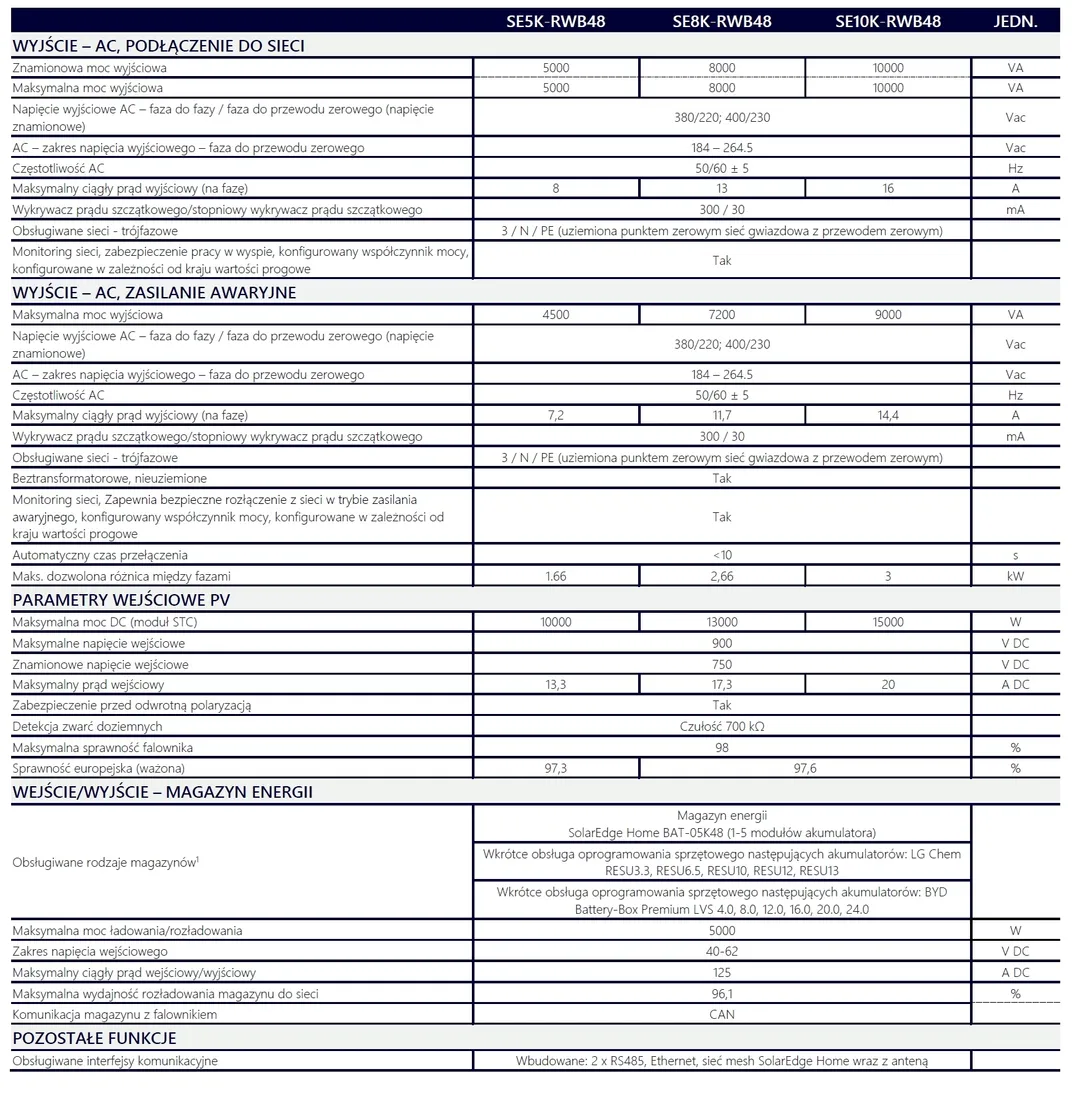 |  | SE5K-RWB48 | SE8K-RWB48 | SE10K-RWB48 | JEDN. |
|---|---|---|---|---|
| WYJŚCIE – AC, PODŁĄCZENIE DO SIECI |  |  |  |  |
| Znamionowa moc wyjściowa | 5000 | 8000 | 10000 | VA |
| Maksymalna moc wyjściowa | 5000 | 8000 | 10000 | VA |
| Napięcie wyjściowe AC – faza do fazy / faza do przewodu zerowego (napięcie znamionowe) | 380/220; 400/230 |  |  | Vac |
| AC – zakres napięcia wyjściowego – faza do przewodu zerowego | 184 – 264.5 |  |  | Vac |
| Częstotliwość AC | 50/60 ± 5 |  |  | Hz |
| Maksymalny ciągły prąd wyjściowy (na fazę) | 8 | 13 | 16 | A |
| Wykrywacz prądu szczątkowego/stopniowy wykrywacz prądu szczątkowego | 300 / 30 |  |  | mA |
| Obsługiwane sieci - trójfazowe | 3 / N / PE (uziemiona punktem zerowym sieć gwiazdowa z przewodem zerowym) |  |  |  |
| Monitoring sieci, zabezpieczenie pracy w wyspie, konfigurowany współczynnik mocy, konfigurowane w zależności od kraju wartości progowe | Tak |  |  |  |
| WYJŚCIE – AC, ZASILANIE AWARYJNE |  |  |  |  |
| Maksymalna moc wyjściowa | 4500 | 7200 | 9000 | VA |
| Napięcie wyjściowe AC – faza do fazy / faza do przewodu zerowego (napięcie znamionowe) | 380/220; 400/230 |  |  | Vac |
| AC – zakres napięcia wyjściowego – faza do przewodu zerowego | 184 – 264.5 |  |  | Vac |
| Częstotliwość AC | 50/60 ± 5 |  |  | Hz |
| Maksymalny ciągły prąd wyjściowy (na fazę) | 7,2 | 11,7 | 14,4 | A |
| Wykrywacz prądu szczątkowego/stopniowy wykrywacz prądu szczątkowego | 300 / 30 |  |  | mA |
| Obsługiwane sieci - trójfazowe | 3 / N / PE (uziemiona punktem zerowym sieć gwiazdowa z przewodem zerowym) |  |  |  |
| Beztransformatorowe, nieuziemione | Tak |  |  |  |
| Monitoring sieci, Zapewnia bezpieczne rozłączenie z sieci w trybie zasilania awaryjnego, konfigurowany współczynnik mocy, konfigurowane w zależności od kraju wartości progowe | Tak |  |  |  |
| Automatyczny czas przełączenia | <10 |  |  | s |
| Maks. dozwolona różnica między fazami | 1.66 | 2,66 | 3 | kW |
| PARAMETRY WEJŚCIOWE PV |  |  |  |  |
| Maksymalna moc DC (moduł STC) | 10000 | 13000 | 15000 | W |
| Maksymalne napięcie wejściowe | 900 |  |  | V DC |
| Znamionowe napięcie wejściowe | 750 |  |  | V DC |
| Maksymalny prąd wejściowy | 13,3 | 17,3 | 20 | A DC |
| Zabezpieczenie przed odwrotną polaryzacją | Tak |  |  |  |
| Detekcja zwarć doziemnych | Czułość 700 kΩ |  |  |  |
| Maksymalna sprawność falownika | 98 |  |  | % |
| Sprawność europejska (ważona) | 97,3 | 97,6 |  | % |
| WEJŚCIE/WYJŚCIE – MAGAZYN ENERGII |  |  |  |  |
| Obsługiwane rodzaje magazynów$^{1}$ | Magazyn energii SolarEdge Home BAT-05K48 (1-5 modułów akumulatora) |  |  |  |
|  | Wkrótce obsługa oprogramowania sprzętowego następujących akumulatorów: LG Chem RESU3.3, RESU6.5, RESU10, RESU12, RESU13 |  |  |  |
|  | Wkrótce obsługa oprogramowania sprzętowego następujących akumulatorów: BYD Battery-Box Premium LVS 4.0, 8.0, 12.0, 16.0, 20.0, 24.0 |  |  |  |
| Maksymalna moc ładowania/rozładowania | 5000 |  |  | W |
| Zakres napięcia wejściowego | 40-62 |  |  | V DC |
| Maksymalny ciągły prąd wejściowy/wyjściowy | 125 |  |  | A DC |
| Maksymalna wydajność rozładowania magazynu do sieci | 96,1 |  |  | % |
| Komunikacja magazynu z falownikiem | CAN |  |  |  |
| POZOSTAŁE FUNKCJE |  |  |  |  |
| Obsługiwane interfejsy komunikacyjne | Wbudowane: 2 x RS485, Ethernet, sieć mesh SolarEdge Home wraz z anteną |  |  |  |